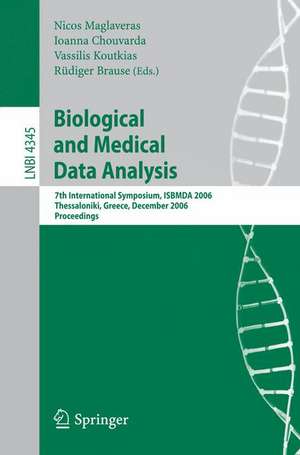 Nicos Maglaveras
Ioanna Chouvarda
Vassilis Koutkias
Rüdiger Brause (Eds.)

LNBI 4345

Biological and Medical Data Analysis

7th International Symposium, ISBMDA 2006
Thessaloniki, Greece, December 2006
Proceedings

Springer